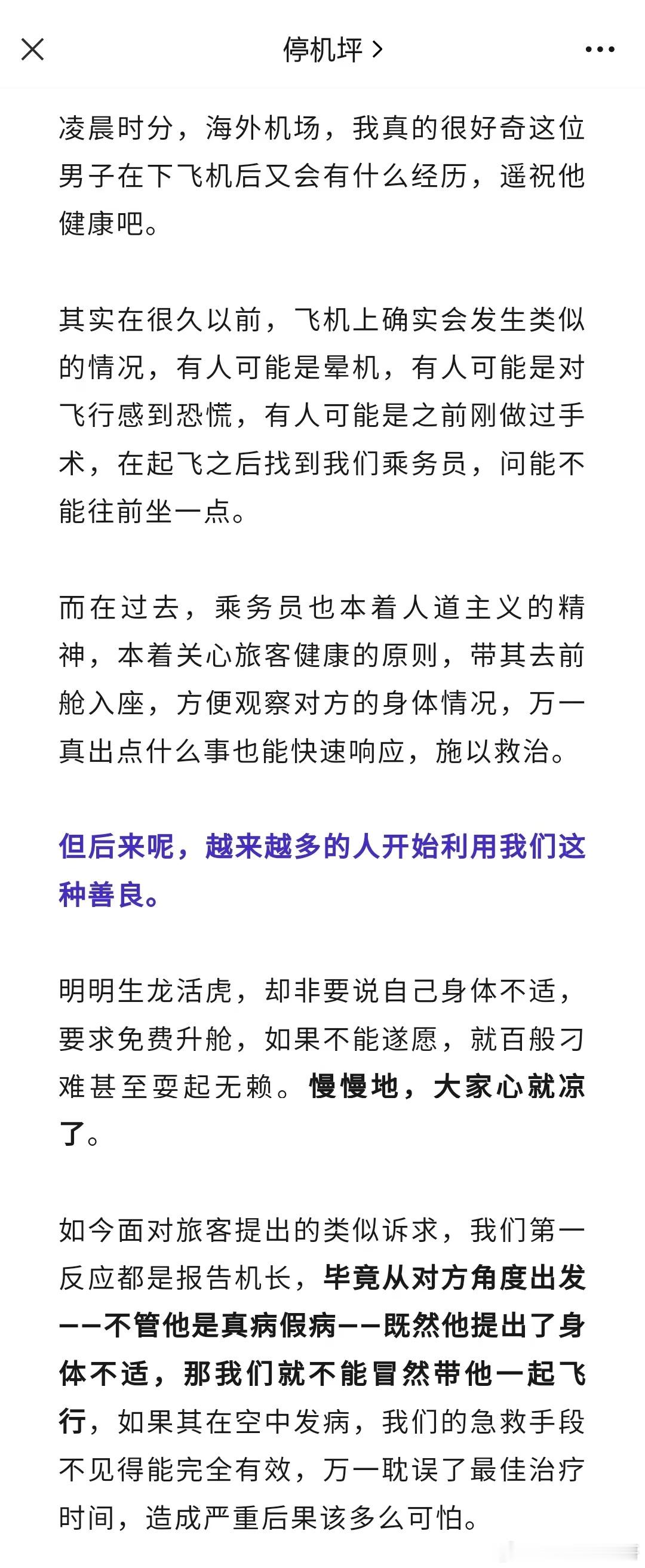 停机坪 >

凌晨时分，海外机场，我真的很好奇这位男子在下飞机后又会有什么经历，遥祝他健康吧。

其实在很久以前，飞机上确实会发生类似的情况，有人可能是晕机，有人可能是对飞行感到恐慌，有人可能是之前刚做过手术，在起飞之后找到我们乘务员，问能不能往前坐一点。

而在过去，乘务员也本着人道主义的精神，本着关心旅客健康的原则，带其去前舱入座，方便观察对方的身体情况，万一真出点什么事也能快速响应，施以救治。

但后来呢，越来越多的人开始利用我们这种善良。

明明生龙活虎，却非要说自己身体不适，要求免费升舱，如果不能遂愿，就百般刁难甚至耍起无赖。慢慢地，大家心就凉了。

如今面对旅客提出的类似诉求，我们第一反应都是报告机长，毕竟从对方角度出发——不管他是真病假病——既然他提出了身体不适，那我们就不能冒然带他一起飞行，如果其在空中发病，我们的急救手段不见得能完全有效，万一耽误了最佳治疗时间，造成严重后果该多么可怕。